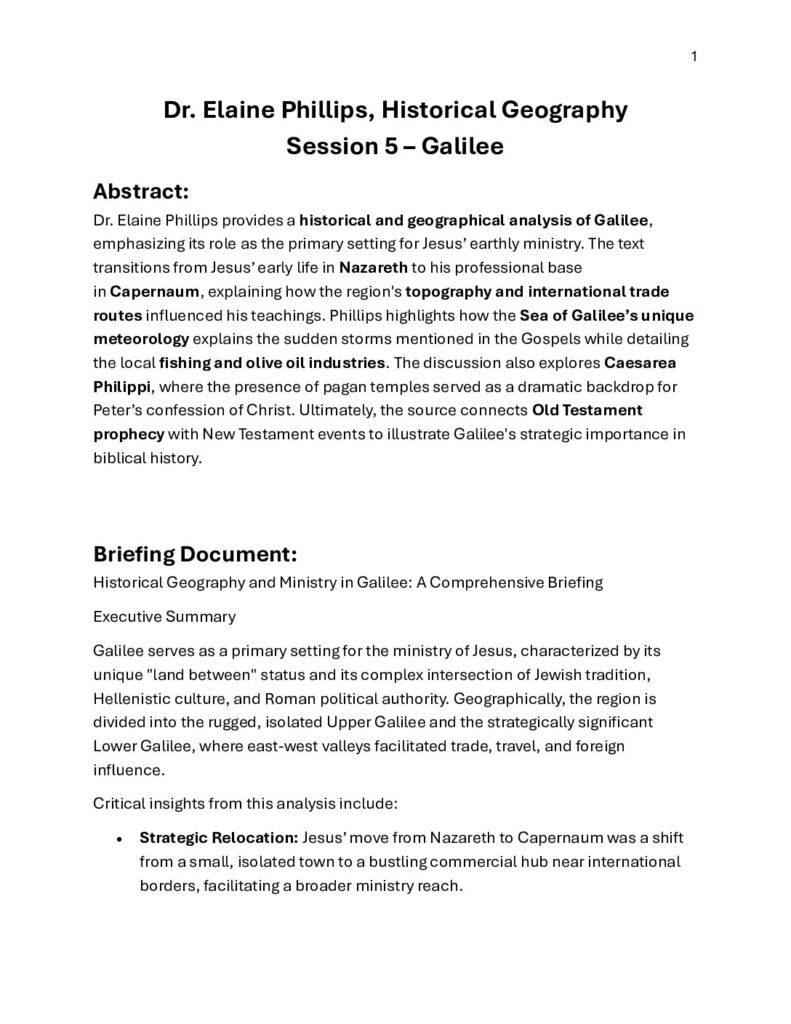 1

Dr. Elaine Phillips, Historical Geography
Session 5 – Galilee

Abstract:
Dr. Elaine Phillips provides a historical and geographical analysis of Galilee, emphasizing its role as the primary setting for Jesus' earthly ministry. The text transitions from Jesus' early life in Nazareth to his professional base in Capernaum, explaining how the region's topography and international trade routes influenced his teachings. Phillips highlights how the Sea of Galilee's unique meteorology explains the sudden storms mentioned in the Gospels while detailing the local fishing and olive oil industries. The discussion also explores Caesarea Philippi, where the presence of pagan temples served as a dramatic backdrop for Peter's confession of Christ. Ultimately, the source connects Old Testament prophecy with New Testament events to illustrate Galilee's strategic importance in biblical history.

Briefing Document:
Historical Geography and Ministry in Galilee: A Comprehensive Briefing

Executive Summary

Galilee serves as a primary setting for the ministry of Jesus, characterized by its unique "land between" status and its complex intersection of Jewish tradition, Hellenistic culture, and Roman political authority. Geographically, the region is divided into the rugged, isolated Upper Galilee and the strategically significant Lower Galilee, where east-west valleys facilitated trade, travel, and foreign influence.

Critical insights from this analysis include:

• Strategic Relocation: Jesus' move from Nazareth to Capernaum was a shift from a small, isolated town to a bustling commercial hub near international borders, facilitating a broader ministry reach.